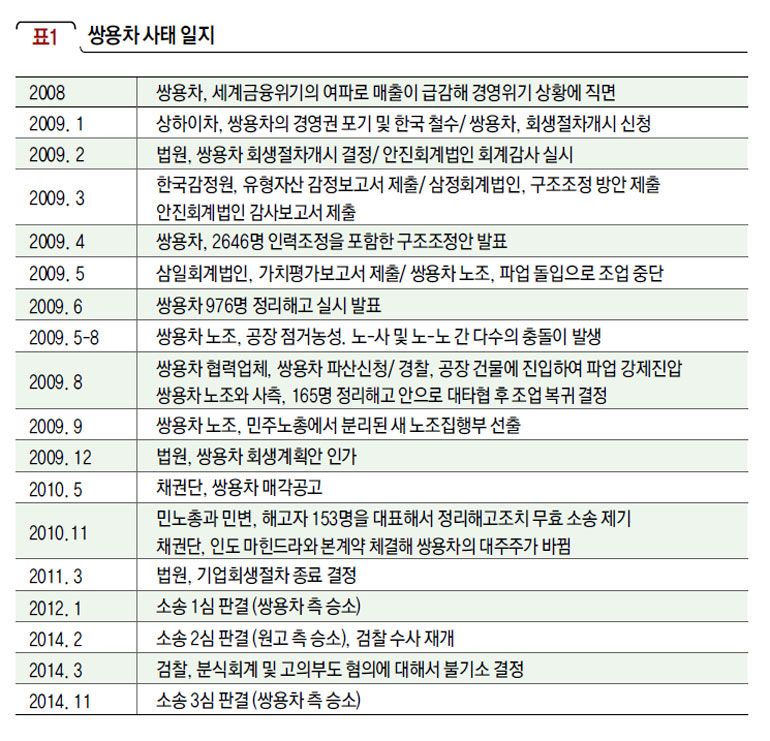 표1 쌍용차 사태 일지

| | |
|---|---|
| 2008 | 쌍용차, 세계금융위기의 여파로 매출이 급감해 경영위기 상황에 직면 |
| 2009. 1 | 상하이차, 쌍용차의 경영권 포기 및 한국 철수/ 쌍용차, 회생절차개시 신청 |
| 2009. 2 | 법원, 쌍용차 회생절차개시 결정/ 안진회계법인 회계감사 실시 |
| 2009. 3 | 한국감정원, 유형자산 감정보고서 제출/ 삼정회계법인, 구조조정 방안 제출 안진회계법인 감사보고서 제출 |
| 2009. 4 | 쌍용차, 2646명 인력조정을 포함한 구조조정안 발표 |
| 2009. 5 | 삼일회계법인, 가치평가보고서 제출/ 쌍용차 노조, 파업 돌입으로 조업 중단 |
| 2009. 6 | 쌍용차 976명 정리해고 실시 발표 |
| 2009. 5-8 | 쌍용차 노조, 공장 점거농성. 노-사 및 노-노 간 다수의 충돌이 발생 |
| 2009. 8 | 쌍용차 협력업체, 쌍용차 파산신청/ 경찰, 공장 건물에 진입하여 파업 강제진압 쌍용차 노조와 사측, 165명 정리해고 안으로 대타협 후 조업 복귀 결정 |
| 2009. 9 | 쌍용차 노조, 민주노총에서 분리된 새 노조집행부 선출 |
| 2009. 12 | 법원, 쌍용차 회생계획안 인가 |
| 2010. 5 | 채권단, 쌍용차 매각공고 |
| 2010.11 | 민노총과 민변, 해고자 153명을 대표해서 정리해고조치 무효 소송 제기 채권단, 인도 마힌드라와 본계약 체결해 쌍용차의 대주주가 바뀜 |
| 2011. 3 | 법원, 기업회생절차 종료 결정 |
| 2012. 1 | 소송 1심 판결 (쌍용차 측 승소) |
| 2014. 2 | 소송 2심 판결 (원고 측 승소), 검찰 수사 재개 |
| 2014. 3 | 검찰, 분식회계 및 고의부도 혐의에 대해서 불기소 결정 |
| 2014. 11 | 소송 3심 판결 (쌍용차 측 승소) |